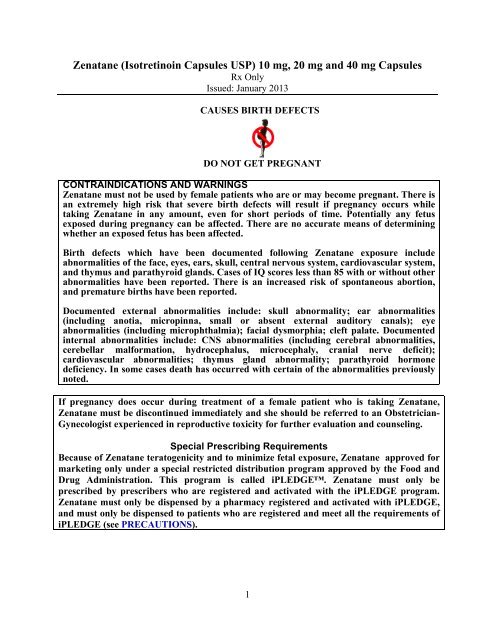 Zenatane (Isotretinoin Capsules USP) 10 mg, 20 mg and 40 mg Capsules
Rx Only
Issued: January 2013

CAUSES BIRTH DEFECTS

DO NOT GET PREGNANT

CONTRAINDICATIONS AND WARNINGS
Zenatane must not be used by female patients who are or may become pregnant. There is an extremely high risk that severe birth defects will result if pregnancy occurs while taking Zenatane in any amount, even for short periods of time. Potentially any fetus exposed during pregnancy can be affected. There are no accurate means of determining whether an exposed fetus has been affected.

Birth defects which have been documented following Zenatane exposure include abnormalities of the face, eyes, ears, skull, central nervous system, cardiovascular system, and thymus and parathyroid glands. Cases of IQ scores less than 85 with or without other abnormalities have been reported. There is an increased risk of spontaneous abortion, and premature births have been reported.

Documented external abnormalities include: skull abnormality; ear abnormalities (including anotia, micropinna, small or absent external auditory canals); eye abnormalities (including microphthalmia); facial dysmorphia; cleft palate. Documented internal abnormalities include: CNS abnormalities (including cerebral abnormalities, cerebellar malformation, hydrocephalus, microcephaly, cranial nerve deficit); cardiovascular abnormalities; thymus gland abnormality; parathyroid hormone deficiency. In some cases death has occurred with certain of the abnormalities previously noted.

If pregnancy does occur during treatment of a female patient who is taking Zenatane, Zenatane must be discontinued immediately and she should be referred to an Obstetrician-Gynecologist experienced in reproductive toxicity for further evaluation and counseling.

Special Prescribing Requirements
Because of Zenatane teratogenicity and to minimize fetal exposure, Zenatane approved for marketing only under a special restricted distribution program approved by the Food and Drug Administration. This program is called iPLEDGE™. Zenatane must only be prescribed by prescribers who are registered and activated with the iPLEDGE program. Zenatane must only be dispensed by a pharmacy registered and activated with iPLEDGE, and must only be dispensed to patients who are registered and meet all the requirements of iPLEDGE (see PRECAUTIONS).

1